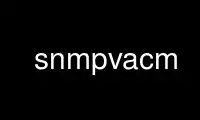 snmpvacm